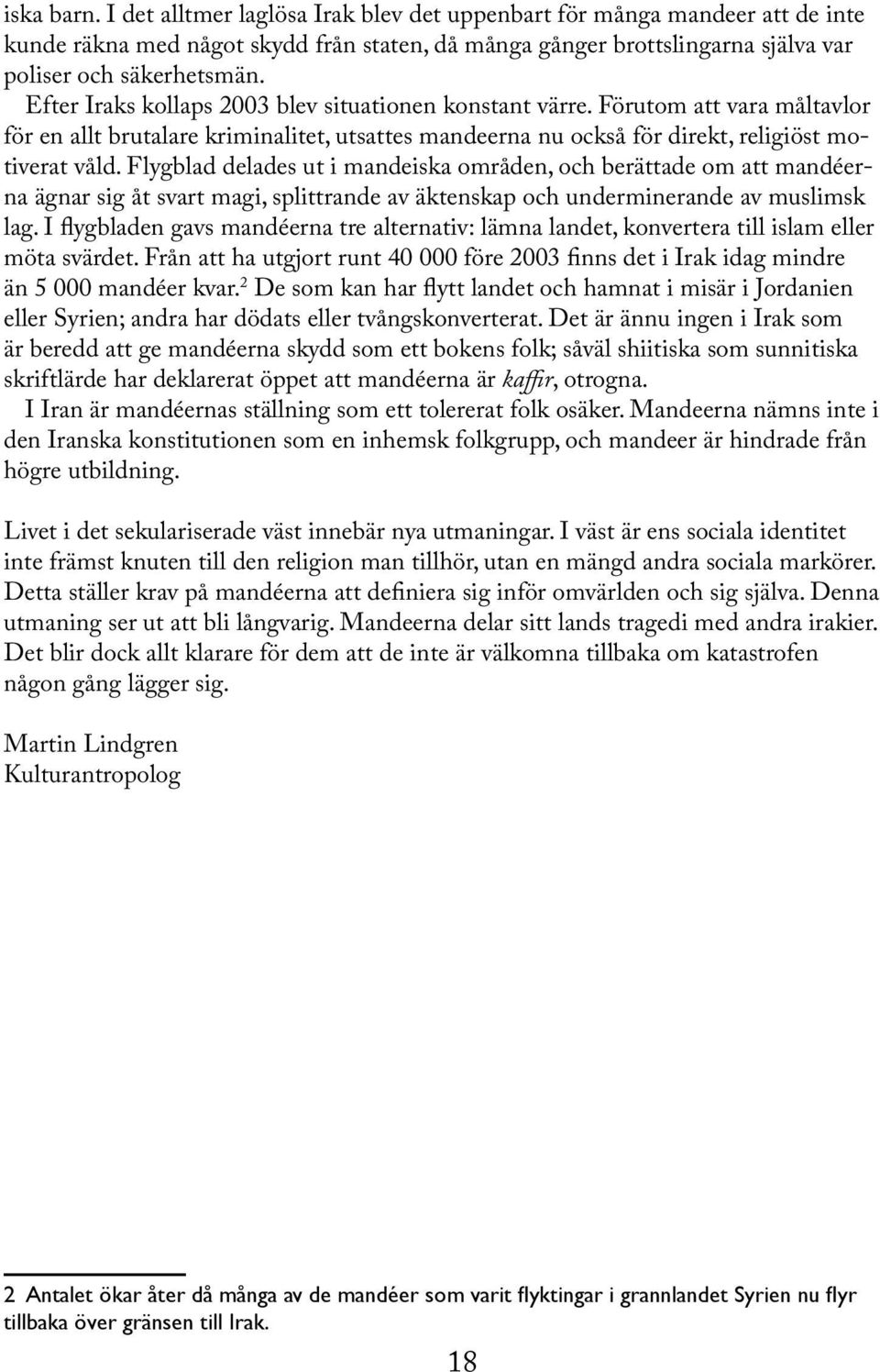 iska barn. I det alltmer laglösa Irak blev det uppenbart för många mandeer att de inte kunde räkna med något skydd från staten, då många gånger brottslingarna själva var poliser och säkerhetsmän.

Efter Iraks kollaps 2003 blev situationen konstant värre. Förutom att vara måltavlor för en allt brutalare kriminalitet, utsattes mandeerna nu också för direkt, religiöst motiverat våld. Flygblad delades ut i mandeiska områden, och berättade om att mandéerna ägnar sig åt svart magi, splittrande av äktenskap och underminerande av muslimsk lag. I flygbladen gavs mandéerna tre alternativ: lämna landet, konvertera till islam eller möta svärdet. Från att ha utgjort runt 40 000 före 2003 finns det i Irak idag mindre än 5 000 mandéer kvar.$^2$ De som kan har flytt landet och hamnat i misär i Jordanien eller Syrien; andra har dödats eller tvångskonverterat. Det är ännu ingen i Irak som är beredd att ge mandéerna skydd som ett bokens folk; såväl shiitiska som sunnitiska skriftlärde har deklarerat öppet att mandéerna är kaffir, otrogna.

I Iran är mandéernas ställning som ett tolererat folk osäker. Mandeerna nämns inte i den Iranska konstitutionen som en inhemsk folkgrupp, och mandeer är hindrade från högre utbildning.

Livet i det sekulariserade väst innebär nya utmaningar. I väst är ens sociala identitet inte främst knuten till den religion man tillhör, utan en mängd andra sociala markörer. Detta ställer krav på mandéerna att definiera sig inför omvärlden och sig själva. Denna utmaning ser ut att bli långvarig. Mandeerna delar sitt lands tragedi med andra irakier. Det blir dock allt klarare för dem att de inte är välkomna tillbaka om katastrofen någon gång lägger sig.

Martin Lindgren
Kulturantropolog

2 Antalet ökar åter då många av de mandéer som varit flyktingar i grannlandet Syrien nu flyr tillbaka över gränsen till Irak.

18